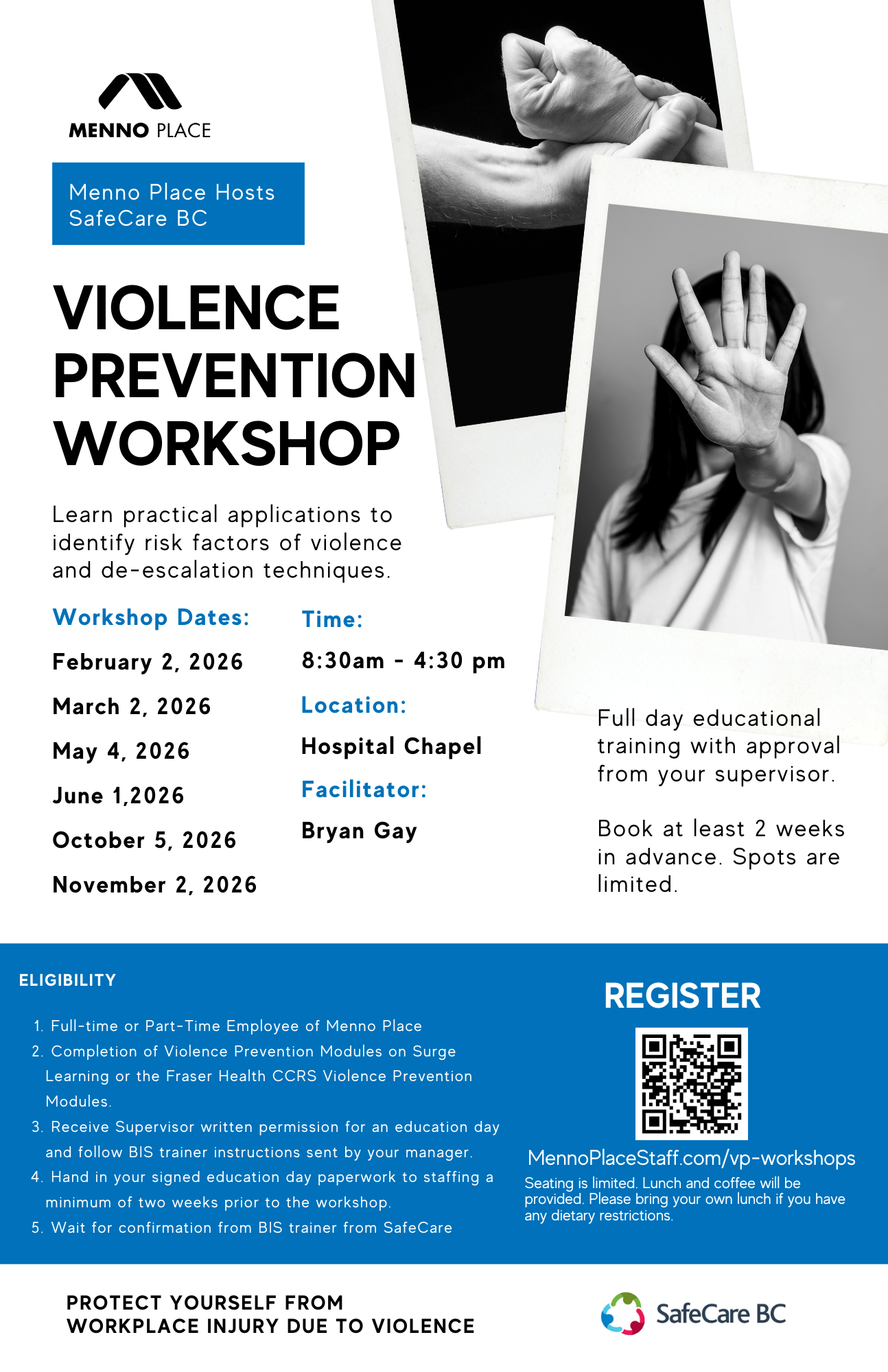 MENNO PLACE

Menno Place Hosts SafeCare BC

VIOLENCE PREVENTION WORKSHOP

Learn practical applications to identify risk factors of violence and de-escalation techniques.

Workshop Dates:

February 2, 2026

March 2, 2026

May 4, 2026

June 1,2026

October 5, 2026

November 2, 2026

Time:

8:30am - 4:30 pm

Location:

Hospital Chapel

Facilitator:

Bryan Gay

Full day educational training with approval from your supervisor.

Book at least 2 weeks in advance. Spots are limited.

ELIGIBILITY

1. Full-time or Part-Time Employee of Menno Place
2. Completion of Violence Prevention Modules on Surge Learning or the Fraser Health CCRS Violence Prevention Modules.
3. Receive Supervisor written permission for an education day and follow BIS trainer instructions sent by your manager.
4. Hand in your signed education day paperwork to staffing a minimum of two weeks prior to the workshop.
5. Wait for confirmation from BIS trainer from SafeCare

REGISTER

MennoPlaceStaff.com/vp-workshops

Seating is limited. Lunch and coffee will be provided. Please bring your own lunch if you have any dietary restrictions.

PROTECT YOURSELF FROM WORKPLACE INJURY DUE TO VIOLENCE

SafeCare BC